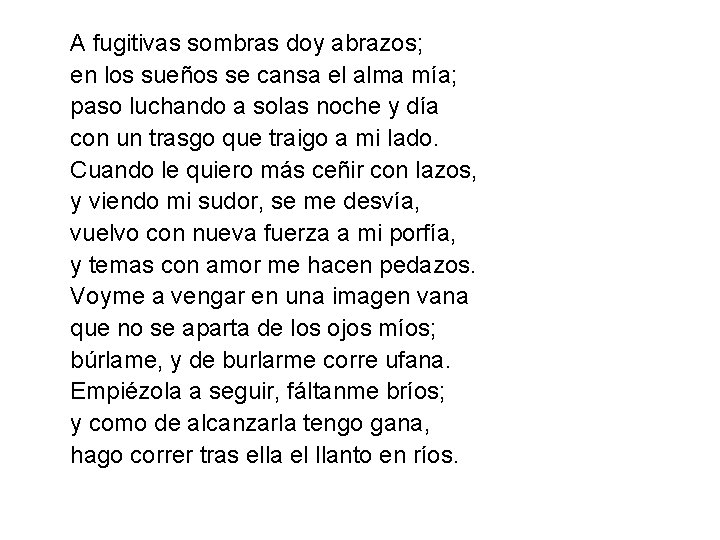 A fugitivas sombras doy abrazos;
en los sueños se cansa el alma mía;
paso luchando a solas noche y día
con un trasgo que traigo a mi lado.
Cuando le quiero más ceñir con lazos,
y viendo mi sudor, se me desvía,
vuelvo con nueva fuerza a mi porfía,
y temas con amor me hacen pedazos.
Voyme a vengar en una imagen vana
que no se aparta de los ojos míos;
búrlame, y de burlarme corre ufana.
Empiézola a seguir, fáltanme bríos;
y como de alcanzarla tengo gana,
hago correr tras ella el llanto en ríos.